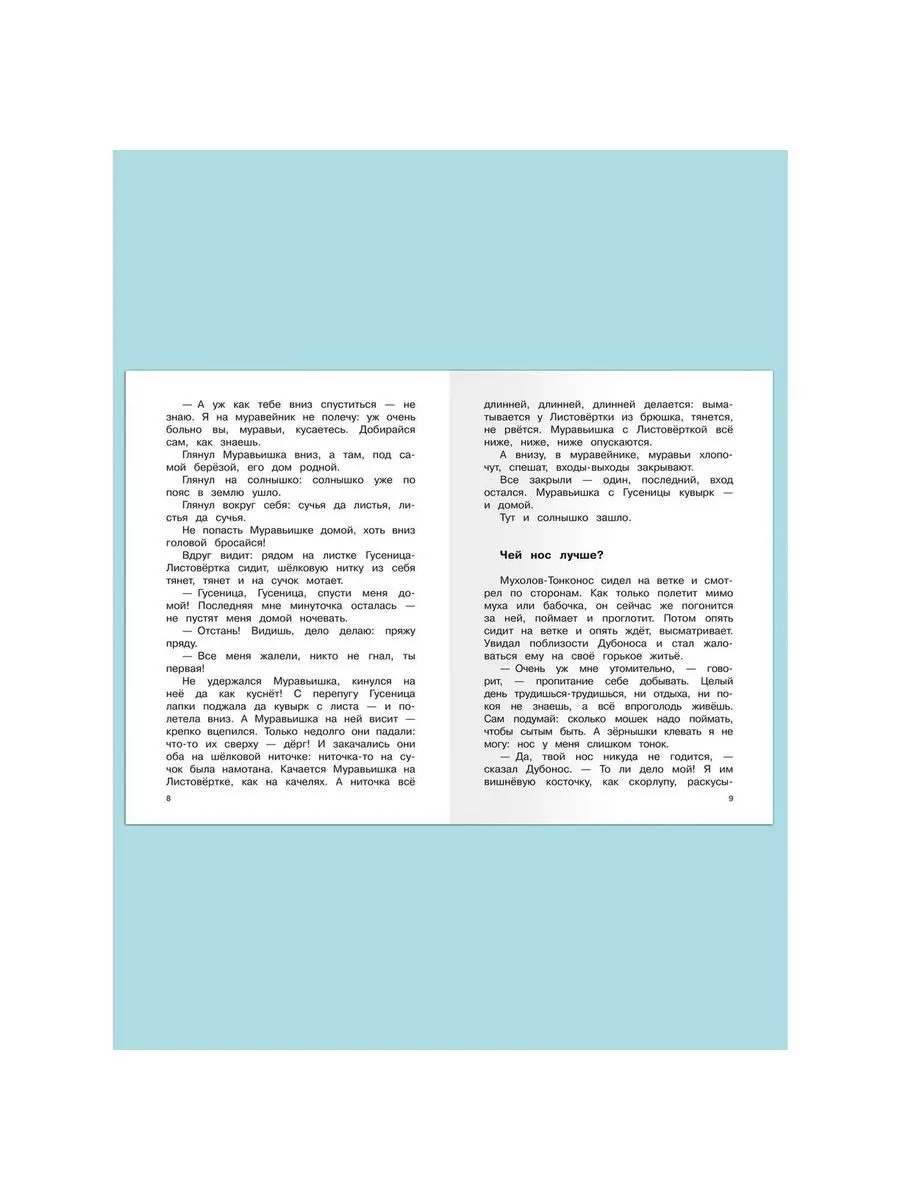 — А уж как тебе вниз спуститься — не знаю. Я на муравейник не полечу: уж очень больно вы, муравьи, кусаетесь. Добирайся сам, как знаешь.

Глянул Муравьишка вниз, а там, под самой берёзой, его дом родной.

Глянул на солнышко: солнышко уже по пояс в землю ушло.

Глянул вокруг себя: сучья да листья, листья да сучья.

Не попасть Муравьишке домой, хоть вниз головой бросайся!

Вдруг видит: рядом на листке Гусеница-Листовёртка сидит, шёлковую нитку из себя тянет, тянет и на сучок мотает.

— Гусеница, Гусеница, спусти меня домой! Последняя мне минуточка осталась — не пустят меня домой ночевать.

— Отстань! Видишь, дело делаю: пряжу пряду.

— Все меня жалели, никто не гнал, ты первая!

Не удержался Муравьишка, кинулся на неё да как куснёт! С перепугу Гусеница лапки поджала да кувырк с листа — и полетела вниз. А Муравьишка на ней висит — крепко вцепился. Только недолго они падали: что-то их сверху — дёрг! И закачались они оба на шёлковой ниточке: ниточка-то на сучок была намотана. Качается Муравьишка на Листовёртке, как на качелях. А ниточка всё

8

длинней, длинней, длинней делается: выматывается у Листовёртки из брюшка, тянется, не рвётся. Муравьишка с Листовёрткой всё ниже, ниже, ниже опускаются.

А внизу, в муравейнике, муравьи хлопочут, спешат, входы-выходы закрывают.

Все закрыли — один, последний, вход остался. Муравьишка с Гусеницы кувырк — и домой.

Тут и солнышко зашло.

Чей нос лучше?

Мухолов-Тонконос сидел на ветке и смотрел по сторонам. Как только полетит мимо муха или бабочка, он сейчас же погонится за ней, поймает и проглотит. Потом опять сидит на ветке и опять ждёт, высматривает. Увидал поблизости Дубоноса и стал жаловаться ему на своё горькое житьё.

— Очень уж мне утомительно, — говорит, — пропитание себе добывать. Целый день трудишься-трудишься, ни отдыха, ни покоя не знаешь, а всё впроголодь живёшь. Сам подумай: сколько мошек надо поймать, чтобы сытым быть. А зёрнышки клевать я не могу: нос у меня слишком тонок.

— Да, твой нос никуда не годится, — сказал Дубонос. — То ли дело мой! Я им вишнёвую косточку, как скорлупу, раскусы-

9